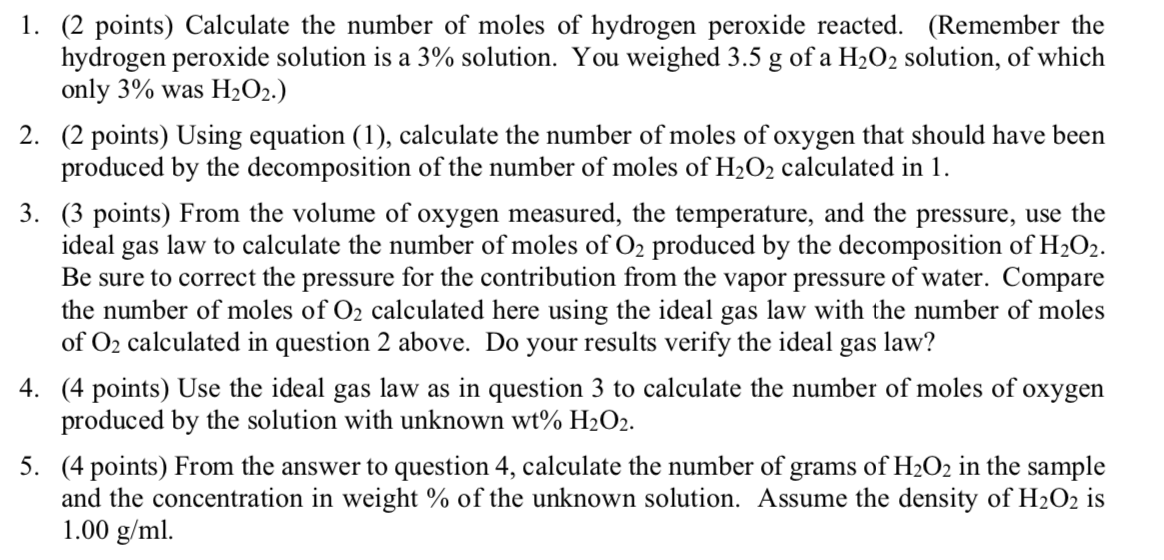 1. (2 points) Calculate the number of moles of hydrogen peroxide reacted. (Remember the hydrogen peroxide solution is a 3% solution. You weighed 3.5 g of a $H_2O_2$ solution, of which only 3% was $H_2O_2$.)

2. (2 points) Using equation (1), calculate the number of moles of oxygen that should have been produced by the decomposition of the number of moles of $H_2O_2$ calculated in 1.

3. (3 points) From the volume of oxygen measured, the temperature, and the pressure, use the ideal gas law to calculate the number of moles of $O_2$ produced by the decomposition of $H_2O_2$. Be sure to correct the pressure for the contribution from the vapor pressure of water. Compare the number of moles of $O_2$ calculated here using the ideal gas law with the number of moles of $O_2$ calculated in question 2 above. Do your results verify the ideal gas law?

4. (4 points) Use the ideal gas law as in question 3 to calculate the number of moles of oxygen produced by the solution with unknown wt% $H_2O_2$.

5. (4 points) From the answer to question 4, calculate the number of grams of $H_2O_2$ in the sample and the concentration in weight % of the unknown solution. Assume the density of $H_2O_2$ is 1.00 g/ml.